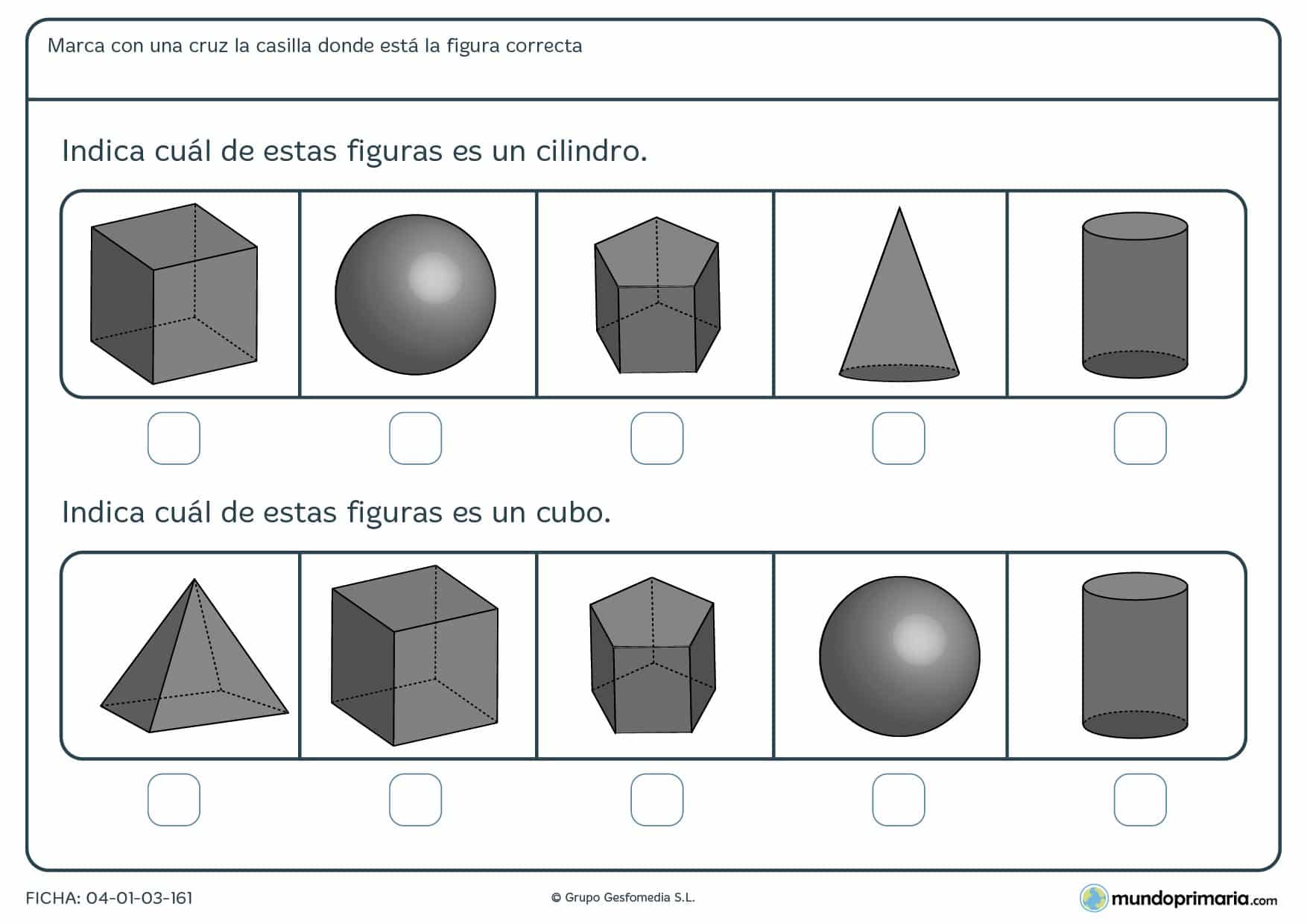 Marca con una cruz la casilla donde está la figura correcta

Indica cuál de estas figuras es un cilindro.

Indica cuál de estas figuras es un cubo.

FICHA: 04-01-03-161

© Grupo Gesfomedia S.L.

mundoprimaria.com